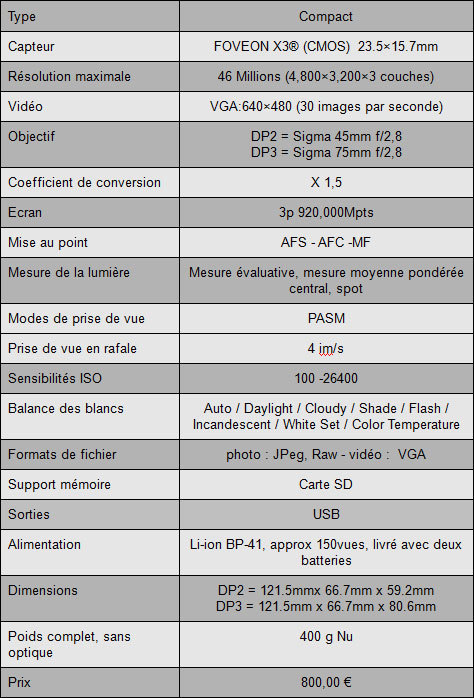 | Type | Compact |
|---|---|
| Capteur | FOVEON X3® (CMOS) 23.5×15.7mm |
| Résolution maximale | 46 Millions (4,800×3,200×3 couches) |
| Vidéo | VGA:640×480 (30 images par seconde) |
| Objectif | DP2 = Sigma 45mm f/2,8 DP3 = Sigma 75mm f/2,8 |
| Coefficient de conversion | X 1,5 |
| Ecran | 3p 920,000Mpts |
| Mise au point | AFS - AFC -MF |
| Mesure de la lumière | Mesure évaluative, mesure moyenne pondérée central, spot |
| Modes de prise de vue | PASM |
| Prise de vue en rafale | 4 im/s |
| Sensibilités ISO | 100 -26400 |
| Balance des blancs | Auto / Daylight / Cloudy / Shade / Flash / Incandescent / White Set / Color Temperature |
| Formats de fichier | photo : JPeg, Raw - vidéo : VGA |
| Support mémoire | Carte SD |
| Sorties | USB |
| Alimentation | Li-ion BP-41, approx 150vues, livré avec deux batteries |
| Dimensions | DP2 = 121.5mmx 66.7mm x 59.2mm DP3 = 121.5mm x 66.7mm x 80.6mm |
| Poids complet, sans optique | 400 g Nu |
| Prix | 800,00 € |